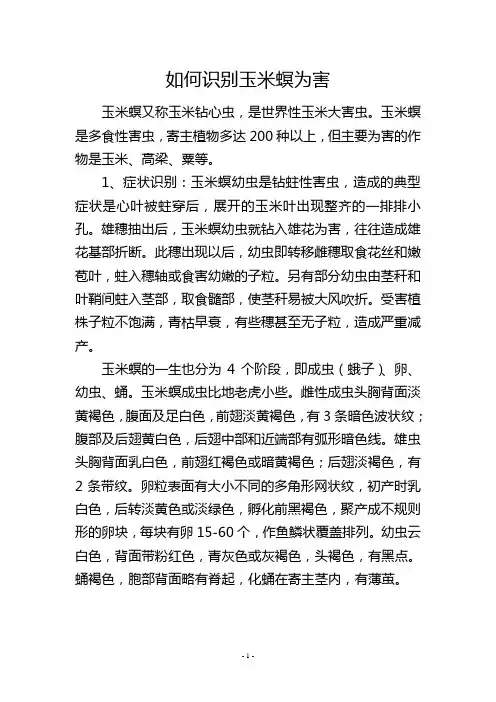 如何识别玉米螟为害

玉米螟又称玉米钻心虫，是世界性玉米大害虫。玉米螟是多食性害虫，寄主植物多达 200 种以上，但主要为害的作物是玉米、高梁、粟等。

1、症状识别：玉米螟幼虫是钻蛀性害虫，造成的典型症状是心叶被蛀穿后，展开的玉米叶出现整齐的一排排小孔。雄穗抽出后，玉米螟幼虫就钻入雄花为害，往往造成雄花基部折断。此穗出现以后，幼虫即转移雌穗取食花丝和嫩苞叶，蛀入穗轴或食害幼嫩的子粒。另有部分幼虫由茎秆和叶鞘间蛀入茎部，取食髓部，使茎秆易被大风吹折。受害植株子粒不饱满，青枯早衰，有些穗甚至无子粒，造成严重减产。

玉米螟的一生也分为 4 个阶段，即成虫（蛾子）、卵、幼虫、蛹。玉米螟成虫比地老虎小些。雌性成虫头胸背面淡黄褐色，腹面及足白色，前翅淡黄褐色，有 3 条暗色波状纹；腹部及后翅黄白色，后翅中部和近端部有弧形暗色线。雄虫头胸背面乳白色，前翅红褐色或暗黄褐色；后翅淡褐色，有 2 条带纹。卵粒表面有大小不同的多角形网状纹，初产时乳白色，后转淡黄色或淡绿色，孵化前黑褐色，聚产成不规则形的卵块，每块有卵 15-60 个，作鱼鳞状覆盖排列。幼虫云白色，背面带粉红色，青灰色或灰褐色，头褐色，有黑点。蛹褐色，胞部背面略有脊起，化蛹在寄主茎内，有薄茧。

- 1 -